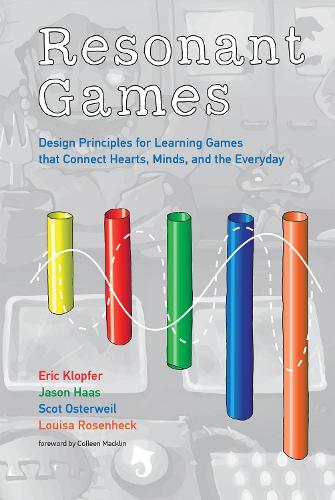 Resonant Games

Design Principles for Learning Games that Connect Hearts, Minds, and the Everyday

Eric Klopfer
Jason Haas
Scot Osterweil
Louisa Rosenheck

foreword by Colleen Macklin